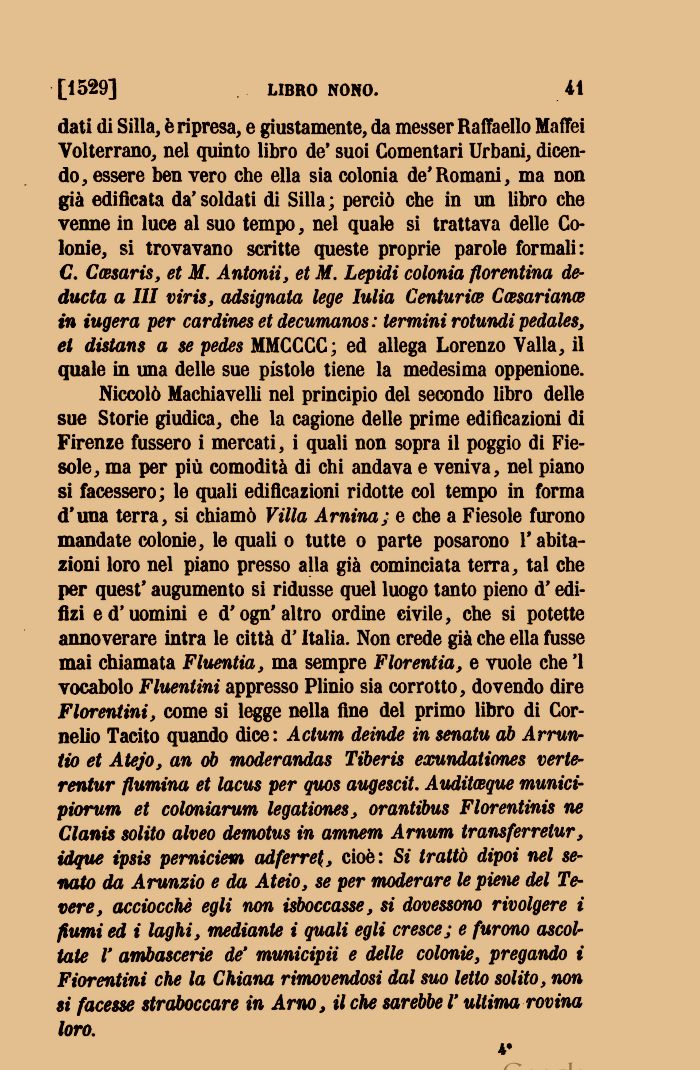 [1529] LIBRO NONO. 41

dati di Silla, è ripresa, e giustamente, da messer Raffaello Maffei Volterrano, nel quinto libro de' suoi Comentari Urbani, dicendo, essere ben vero che ella sia colonia de' Romani, ma non già edificata da' soldati di Silla; perciò che in un libro che venne in luce al suo tempo, nel quale si trattava delle Colonie, si trovavano scritte queste proprie parole formali: C. Cæsaris, et M. Antonii, et M. Lepidi colonia florentina deducta a III viris, adsignata lege Iulia Centuriæ Cæsarianæ in iugera per cardines et decumanos: termini rotundi pedales, et distans a se pedes MMCCCC; ed allega Lorenzo Valla, il quale in una delle sue pistole tiene la medesima oppenione.

Niccolò Machiavelli nel principio del secondo libro delle sue Storie giudica, che la cagione delle prime edificazioni di Firenze fussero i mercati, i quali non sopra il poggio di Fiesole, ma per più comodità di chi andava e veniva, nel piano si facessero; le quali edificazioni ridotte col tempo in forma d'una terra, si chiamò Villa Arnina; e che a Fiesole furono mandate colonie, le quali o tutte o parte posarono l'abitazioni loro nel piano presso alla già cominciata terra, tal che per quest' augumento si ridusse quel luogo tanto pieno d' edifizi e d' uomini e d' ogn' altro ordine civile, che si potette annoverare intra le città d' Italia. Non crede già che ella fusse mai chiamata Fluentia, ma sempre Florentia, e vuole che 'l vocabolo Fluentini appresso Plinio sia corrotto, dovendo dire Florentini, come si legge nella fine del primo libro di Cornelio Tacito quando dice: Actum deinde in senatu ab Arruntio et Atejo, an ob moderandas Tiberis exundationes verterentur flumina et lacus per quos augescit. Auditæque municipiorum et coloniarum legationes, orantibus Florentinis ne Clanis solito alveo demotus in amnem Arnum transferretur, idque ipsis perniciem adferret, cioè: Si trattò dipoi nel senato da Arunzio e da Ateio, se per moderare le piene del Tevere, acciocchè egli non isboccasse, si dovessono rivolgere i fiumi ed i laghi, mediante i quali egli cresce; e furono ascoltate l' ambascerie de' municipii e delle colonie, pregando i Fiorentini che la Chiana rimovendosi dal suo letto solito, non si facesse straboccare in Arno, il che sarebbe l' ultima rovina loro.

4*